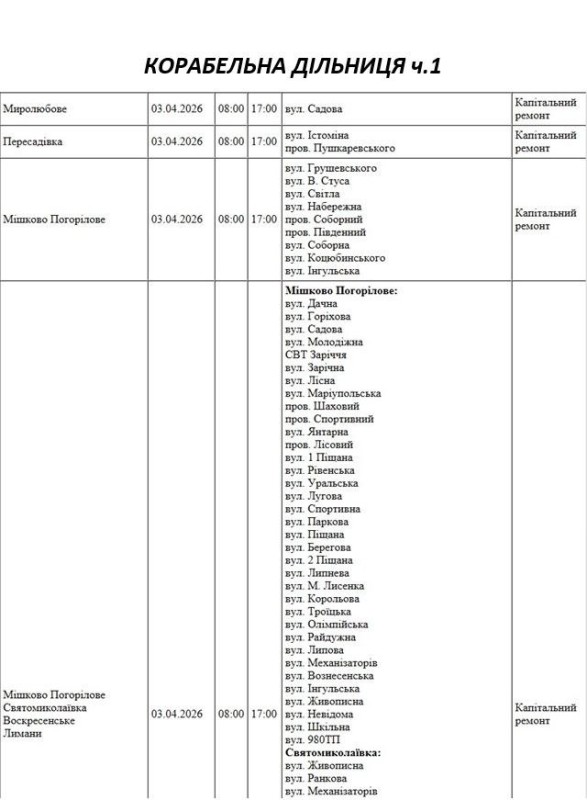 КОРАБЕЛЬНА ДІЛЬНИЦЯ ч.1

| | | | | | |
|---|---|---|---|---|---|
| Миролюбове | 03.04.2026 | 08:00 | 17:00 | вул. Садова | Капітальний ремонт |
| Пересадівка | 03.04.2026 | 08:00 | 17:00 | вул. Істоміна пров. Пушкаревського | Капітальний ремонт |
| Мішково Погорілове | 03.04.2026 | 08:00 | 17:00 | вул. Грушевського вул. В. Стуса вул. Світла вул. Набережна пров. Соборний пров. Південний вул. Соборна вул. Коцюбинського вул. Інгульська | Капітальний ремонт |
| Мішково Погорілове Святомиколаївка Воскресенське Лимани | 03.04.2026 | 08:00 | 17:00 | **Мішково Погорілове:** вул. Дачна вул. Горіхова вул. Садова вул. Молодіжна СВТ Заріччя вул. Зарічна вул. Лісна вул. Маріупольська пров. Шаховий пров. Спортивний вул. Янтарна пров. Лісовий вул. 1 Піщана вул. Рівенська вул. Уральська вул. Лугова вул. Спортивна вул. Паркова вул. Піщана вул. Берегова вул. 2 Піщана вул. Липнева вул. М. Лисенка вул. Корольова вул. Троїцька вул. Олімпійська вул. Райдужна вул. Липова вул. Механізаторів вул. Вознесенська вул. Інгульська вул. Живописна вул. Невідома вул. Шкільна вул. 980ТП **Святомиколаївка:** вул. Живописна вул. Ранкова вул. Механізаторів | Капітальний ремонт |